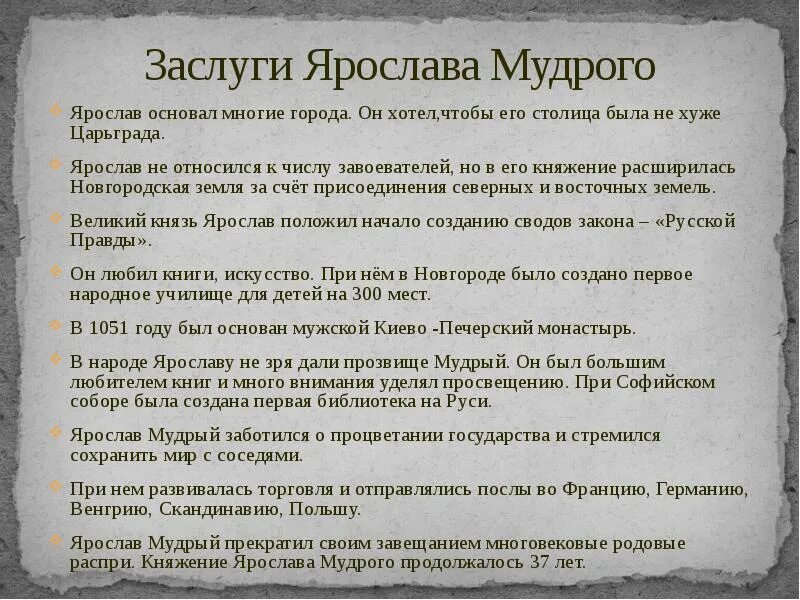 Заслуги Ярослава Мудрого

Ярослав основал многие города. Он хотел,чтобы его столица была не хуже Царьграда.

Ярослав не относился к числу завоевателей, но в его княжение расширилась Новгородская земля за счёт присоединения северных и восточных земель.

Великий князь Ярослав положил начало созданию сводов закона – «Русской Правды».

Он любил книги, искусство. При нём в Новгороде было создано первое народное училище для детей на 300 мест.

В 1051 году был основан мужской Киево -Печерский монастырь.

В народе Ярославу не зря дали прозвище Мудрый. Он был большим любителем книг и много внимания уделял просвещению. При Софийском соборе была создана первая библиотека на Руси.

Ярослав Мудрый заботился о процветании государства и стремился сохранить мир с соседями.

При нем развивалась торговля и отправлялись послы во Францию, Германию, Венгрию, Скандинавию, Польшу.

Ярослав Мудрый прекратил своим завещанием многовековые родовые распри. Княжение Ярослава Мудрого продолжалось 37 лет.